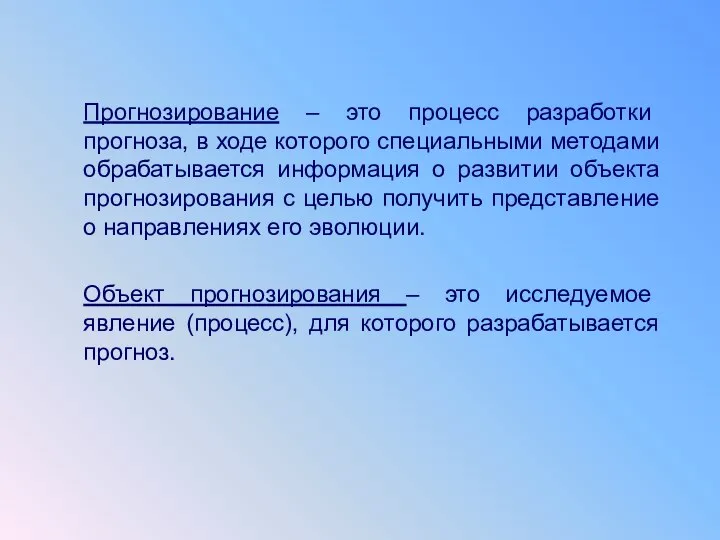 Прогнозирование – это процесс разработки прогноза, в ходе которого специальными методами обрабатывается информация о развитии объекта прогнозирования с целью получить представление о направлениях его эволюции.

Объект прогнозирования – это исследуемое явление (процесс), для которого разрабатывается прогноз.